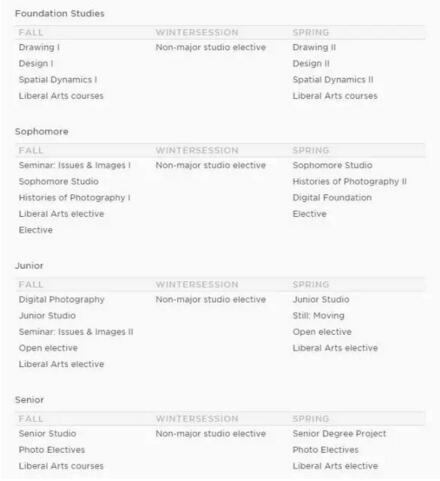 Foundation Studies

| FALL | WINTERSESSION | SPRING |
|---|---|---|
| Drawing I | Non-major studio elective | Drawing II |
| Design I | | Design II |
| Spatial Dynamics I | | Spatial Dynamics II |
| Liberal Arts courses | | Liberal Arts courses |

Sophomore

| FALL | WINTERSESSION | SPRING |
|---|---|---|
| Seminar: Issues & Images I | Non-major studio elective | Sophomore Studio |
| Sophomore Studio | | Histories of Photography II |
| Histories of Photography I | | Digital Foundation |
| Liberal Arts elective | | Elective |
| Elective | | |

Junior

| FALL | WINTERSESSION | SPRING |
|---|---|---|
| Digital Photography | Non-major studio elective | Junior Studio |
| Junior Studio | | Still: Moving |
| Seminar: Issues & Images II | | Open elective |
| Open elective | | Liberal Arts elective |
| Liberal Arts elective | | |

Senior

| FALL | WINTERSESSION | SPRING |
|---|---|---|
| Senior Studio | Non-major studio elective | Senior Degree Project |
| Photo Electives | | Photo Electives |
| Liberal Arts courses | | Liberal Arts elective |